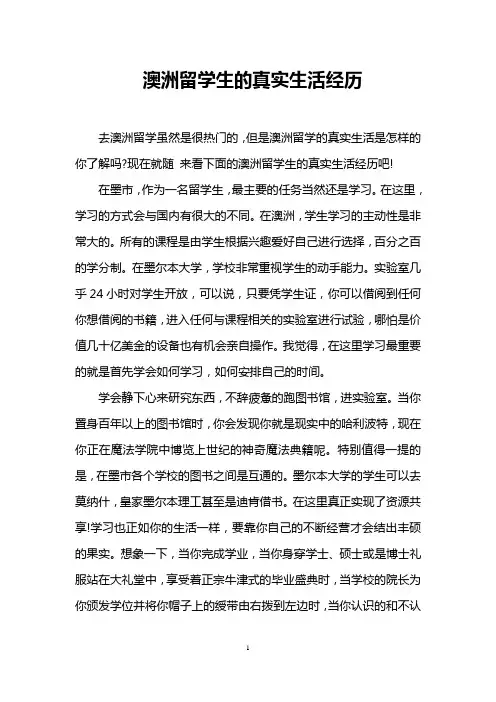 澳洲留学生的真实生活经历

去澳洲留学虽然是很热门的，但是澳洲留学的真实生活是怎样的你了解吗?现在就随 来看下面的澳洲留学生的真实生活经历吧!

在墨市，作为一名留学生，最主要的任务当然还是学习。在这里，学习的方式会与国内有很大的不同。在澳洲，学生学习的主动性是非常大的。所有的课程是由学生根据兴趣爱好自己进行选择，百分之百的学分制。在墨尔本大学，学校非常重视学生的动手能力。实验室几乎 24 小时对学生开放，可以说，只要凭学生证，你可以借阅到任何你想借阅的书籍，进入任何与课程相关的实验室进行试验，哪怕是价值几十亿美金的设备也有机会亲自操作。我觉得，在这里学习最重要的就是首先学会如何学习，如何安排自己的时间。

学会静下心来研究东西，不辞疲惫的跑图书馆，进实验室。当你置身百年以上的图书馆时，你会发现你就是现实中的哈利波特，现在你正在魔法学院中博览上世纪的神奇魔法典籍呢。特别值得一提的是，在墨市各个学校的图书之间是互通的。墨尔本大学的学生可以去莫纳什，皇家墨尔本理工甚至是迪肯借书。在这里真正实现了资源共享!学习也正如你的生活一样，要靠你自己的不断经营才会结出丰硕的果实。想象一下，当你完成学业，当你身穿学士、硕士或是博士礼服站在大礼堂中，享受着正宗牛津式的毕业盛典时，当学校的院长为你颁发学位并将你帽子上的绶带由右拨到左边时，当你认识的和不认

1